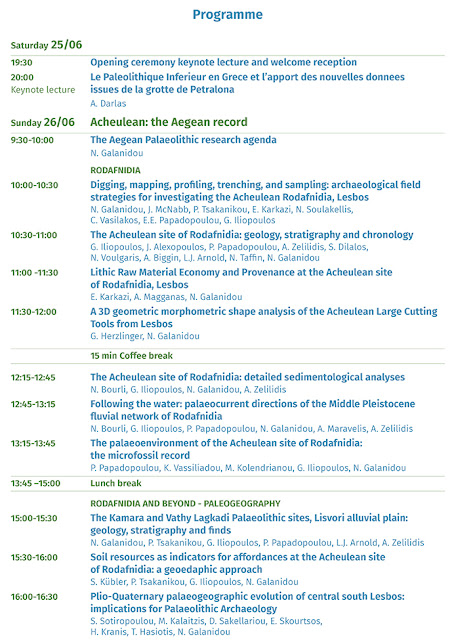 Programme

Saturday 25/06

19:30 Opening ceremony keynote lecture and welcome reception

20:00 Keynote lecture Le Paleolithique Inferieur en Grece et l'apport des nouvelles donnees issues de la grotte de Petralona
A. Darlas

Sunday 26/06 Acheulean: the Aegean record

9:30-10:00 The Aegean Palaeolithic research agenda
N. Galanidou

RODAFNIDIA

10:00-10:30 Digging, mapping, profiling, trenching, and sampling: archaeological field strategies for investigating the Acheulean Rodafnidia, Lesbos
N. Galanidou, J. McNabb, P. Tsakanikou, E. Karkazi, N. Soulakellis, C. Vasilakos, E.E. Papadopoulou, G. Iliopoulos

10:30-11:00 The Acheulean site of Rodafnidia: geology, stratigraphy and chronology
G. Iliopoulos, J. Alexopoulos, P. Papadopoulou, A. Zelilidis, S. Dilalos, N. Voulgaris, A. Biggin, L.J. Arnold, N. Taffin, N. Galanidou

11:00 -11:30 Lithic Raw Material Economy and Provenance at the Acheulean site of Rodafnidia, Lesbos
E. Karkazi, A. Magganas, N. Galanidou

11:30-12:00 A 3D geometric morphometric shape analysis of the Acheulean Large Cutting Tools from Lesbos
G. Herzlinger, N. Galanidou

15 min Coffee break

12:15-12:45 The Acheulean site of Rodafnidia: detailed sedimentological analyses
N. Bourli, G. Iliopoulos, N. Galanidou, A. Zelilidis

12:45-13:15 Following the water: palaeocurrent directions of the Middle Pleistocene fluvial network of Rodafnidia
N. Bourli, G. Iliopoulos, P. Papadopoulou, N. Galanidou, A. Maravelis, A. Zelilidis

13:15-13:45 The palaeoenvironment of the Acheulean site of Rodafnidia: the microfossil record
P. Papadopoulou, K. Vassiliadou, M. Kolendrianou, G. Iliopoulos, N. Galanidou

13:45 –15:00 Lunch break

RODAFNIDIA AND BEYOND - PALEOGEOGRAPHY

15:00-15:30 The Kamara and Vathy Lagkadi Palaeolithic sites, Lisvori alluvial plain: geology, stratigraphy and finds
N. Galanidou, P. Tsakanikou, G. Iliopoulos, P. Papadopoulou, L.J. Arnold, A. Zelilidis

15:30-16:00 Soil resources as indicators for affordances at the Acheulean site of Rodafnidia: a geoedaphic approach
S. Kübler, P. Tsakanikou, G. Iliopoulos, N. Galanidou

16:00-16:30 Plio-Quaternary palaeogeographic evolution of central south Lesbos: implications for Palaeolithic Archaeology
S. Sotiropoulou, M. Kalaitzis, D. Sakellariou, E. Skourtsos, H. Kranis, T. Hasiotis, N. Galanidou